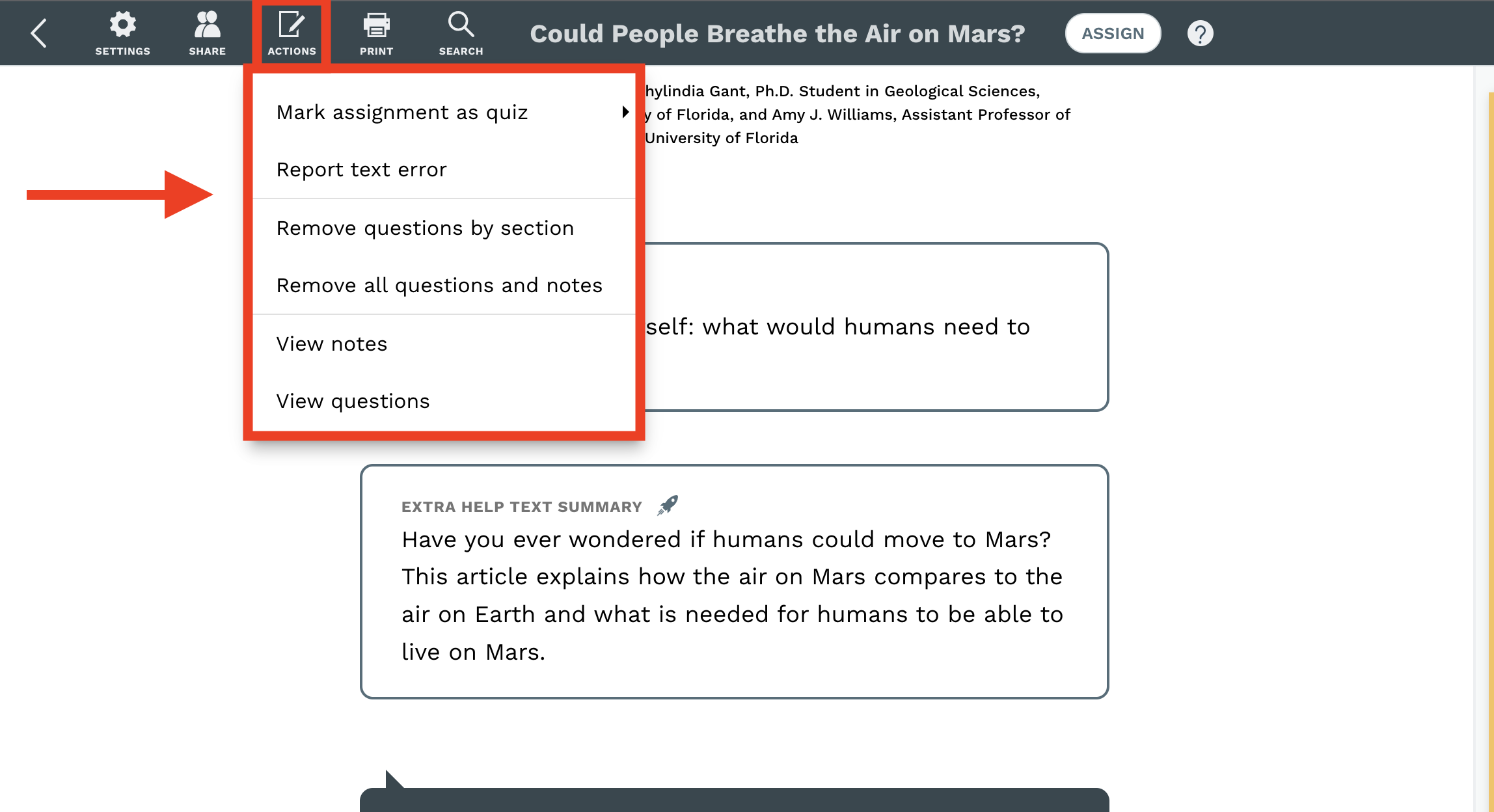 SETTINGS SHARE ACTIONS PRINT SEARCH Could People Breathe the Air on Mars? ASSIGN ?

Mark assignment as quiz

Report text error

Remove questions by section

Remove all questions and notes

View notes

View questions

hylindia Gant, Ph.D. Student in Geological Sciences, y of Florida, and Amy J. Williams, Assistant Professor of University of Florida

self: what would humans need to

EXTRA HELP TEXT SUMMARY

Have you ever wondered if humans could move to Mars? This article explains how the air on Mars compares to the air on Earth and what is needed for humans to be able to live on Mars.